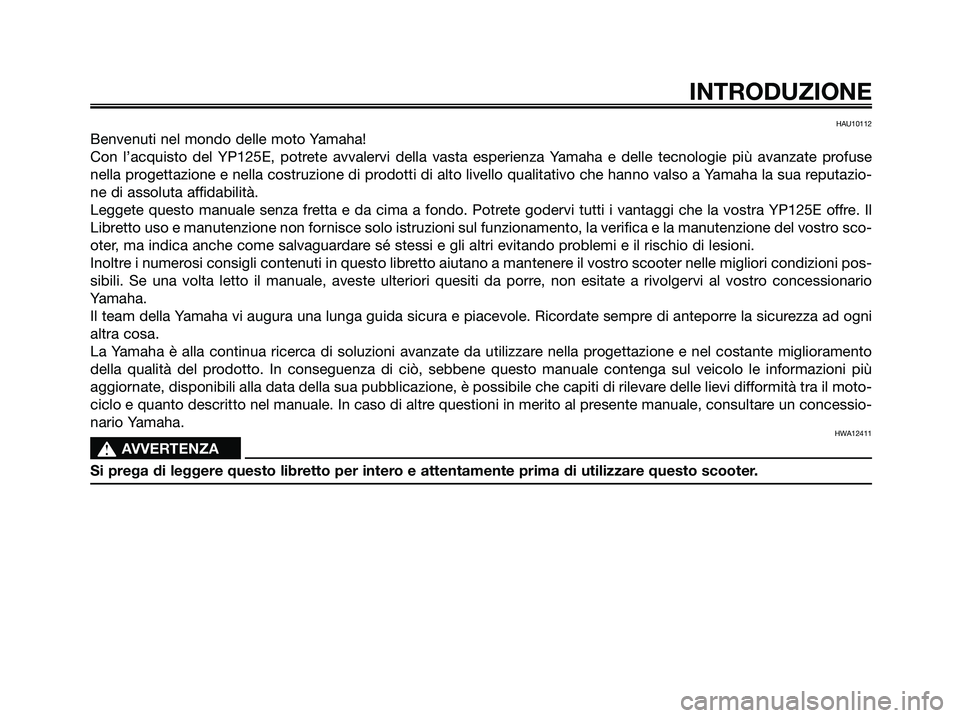 INTRODUZIONE

HAU10112

Benvenuti nel mondo delle moto Yamaha!
Con l'acquisto del YP125E, potrete avvalervi della vasta esperienza Yamaha e delle tecnologie più avanzate profuse nella progettazione e nella costruzione di prodotti di alto livello qualitativo che hanno valso a Yamaha la sua reputazione di assoluta affidabilità.
Leggete questo manuale senza fretta e da cima a fondo. Potrete godervi tutti i vantaggi che la vostra YP125E offre. Il Libretto uso e manutenzione non fornisce solo istruzioni sul funzionamento, la verifica e la manutenzione del vostro scooter, ma indica anche come salvaguardare sé stessi e gli altri evitando problemi e il rischio di lesioni.
Inoltre i numerosi consigli contenuti in questo libretto aiutano a mantenere il vostro scooter nelle migliori condizioni possibili. Se una volta letto il manuale, aveste ulteriori quesiti da porre, non esitate a rivolgervi al vostro concessionario Yamaha.
Il team della Yamaha vi augura una lunga guida sicura e piacevole. Ricordate sempre di anteporre la sicurezza ad ogni altra cosa.
La Yamaha è alla continua ricerca di soluzioni avanzate da utilizzare nella progettazione e nel costante miglioramento della qualità del prodotto. In conseguenza di ciò, sebbene questo manuale contenga sul veicolo le informazioni più aggiornate, disponibili alla data della sua pubblicazione, è possibile che capiti di rilevare delle lievi difformità tra il motociclo e quanto descritto nel manuale. In caso di altre questioni in merito al presente manuale, consultare un concessionario Yamaha.

HWA12411

AVVERTENZA

Si prega di leggere questo libretto per intero e attentamente prima di utilizzare questo scooter.

carmanualsonline.info